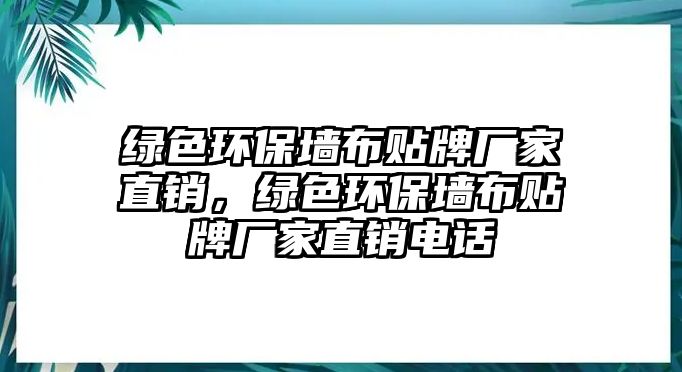 绿色环保墙布贴牌厂家直销，绿色环保墙布贴牌厂家直销电话